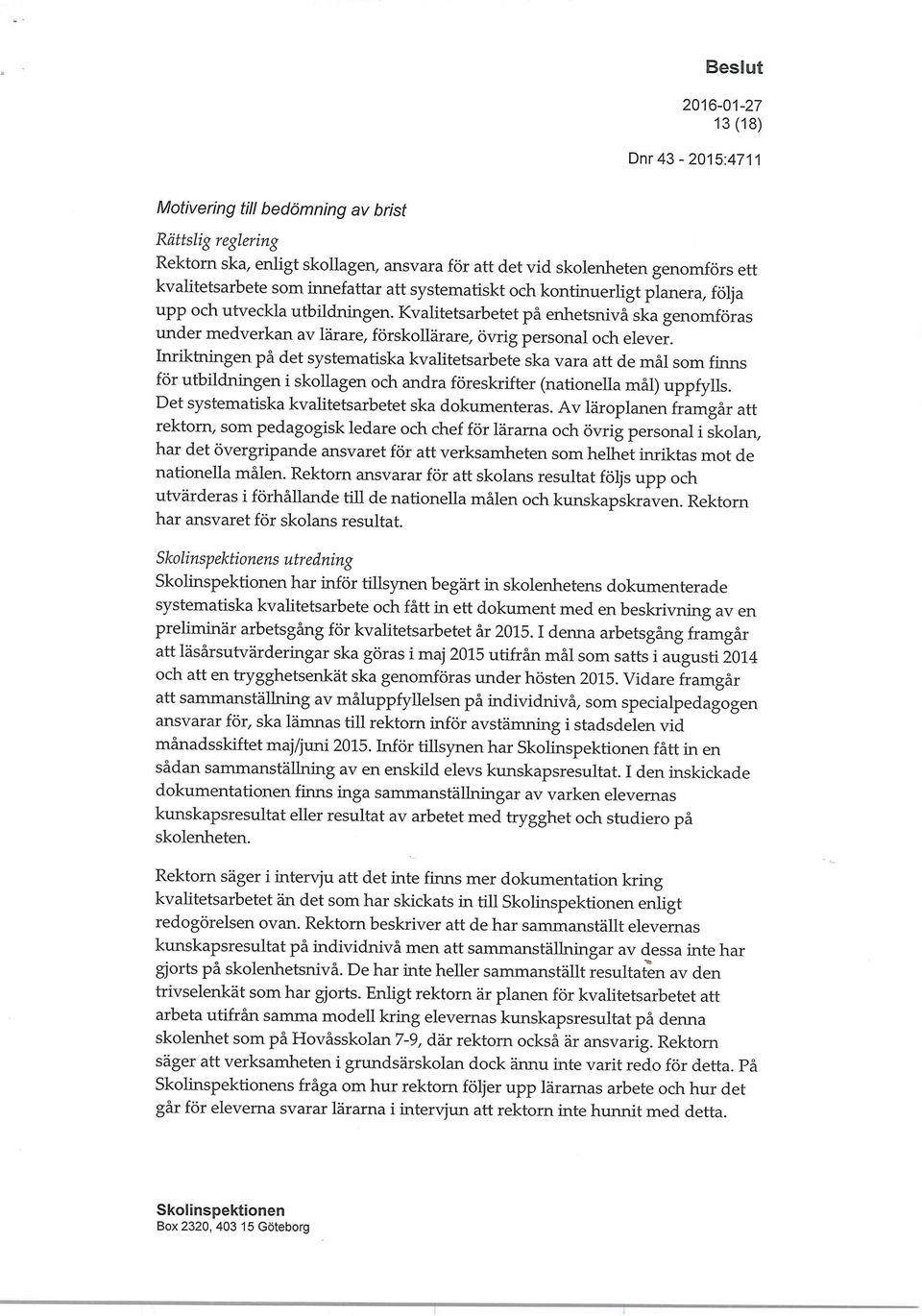 Beslut

2016-01-27
13 (18)

Dnr 43 - 2015:4711

Motivering till bedömning av brist

Rättslig reglering
Rektorn ska, enligt skollagen, ansvara för att det vid skolenheten genomförs ett kvalitetsarbete som innefattar att systematiskt och kontinuerligt planera, följa upp och utveckla utbildningen. Kvalitetsarbetet på enhetsnivå ska genomföras under medverkan av lärare, förskollärare, övrig personal och elever. Inriktningen på det systematiska kvalitetsarbete ska vara att de mål som finns för utbildningen i skollagen och andra föreskrifter (nationella mål) uppfylls. Det systematiska kvalitetsarbetet ska dokumenteras. Av läroplanen framgår att rektorn, som pedagogisk ledare och chef för lärarna och övrig personal i skolan, har det övergripande ansvaret för att verksamheten som helhet inriktas mot de nationella målen. Rektorn ansvarar för att skolans resultat följs upp och utvärderas i förhållande till de nationella målen och kunskapskraven. Rektorn har ansvaret för skolans resultat.

Skolinspektionens utredning
Skolinspektionen har inför tillsynen begärt in skolenhetens dokumenterade systematiska kvalitetsarbete och fått in ett dokument med en beskrivning av en preliminär arbetsgång för kvalitetsarbetet år 2015. I denna arbetsgång framgår att läsårsutvärderingar ska göras i maj 2015 utifrån mål som satts i augusti 2014 och att en trygghetsenkät ska genomföras under hösten 2015. Vidare framgår att sammanställning av måluppfyllelsen på individnivå, som specialpedagogen ansvarar för, ska lämnas till rektorn inför avstämning i stadsdelen vid månadsskiftet maj/juni 2015. Inför tillsynen har Skolinspektionen fått in en sådan sammanställning av en enskild elevs kunskapsresultat. I den inskickade dokumentationen finns inga sammanställningar av varken elevernas kunskapsresultat eller resultat av arbetet med trygghet och studiero på skolenheten.

Rektorn säger i intervju att det inte finns mer dokumentation kring kvalitetsarbetet än det som har skickats in till Skolinspektionen enligt redogörelsen ovan. Rektorn beskriver att de har sammanställt elevernas kunskapsresultat på individnivå men att sammanställningar av dessa inte har gjorts på skolenhetsnivå. De har inte heller sammanställt resultaten av den trivselenkät som har gjorts. Enligt rektorn är planen för kvalitetsarbetet att arbeta utifrån samma modell kring elevernas kunskapsresultat på denna skolenhet som på Hovåsskolan 7-9, där rektorn också är ansvarig. Rektorn säger att verksamheten i grundsärskolan dock ännu inte varit redo för detta. På Skolinspektionens fråga om hur rektorn följer upp lärarnas arbete och hur det går för eleverna svarar lärarna i intervjun att rektorn inte hunnit med detta.

Skolinspektionen
Box 2320, 403 15 Göteborg